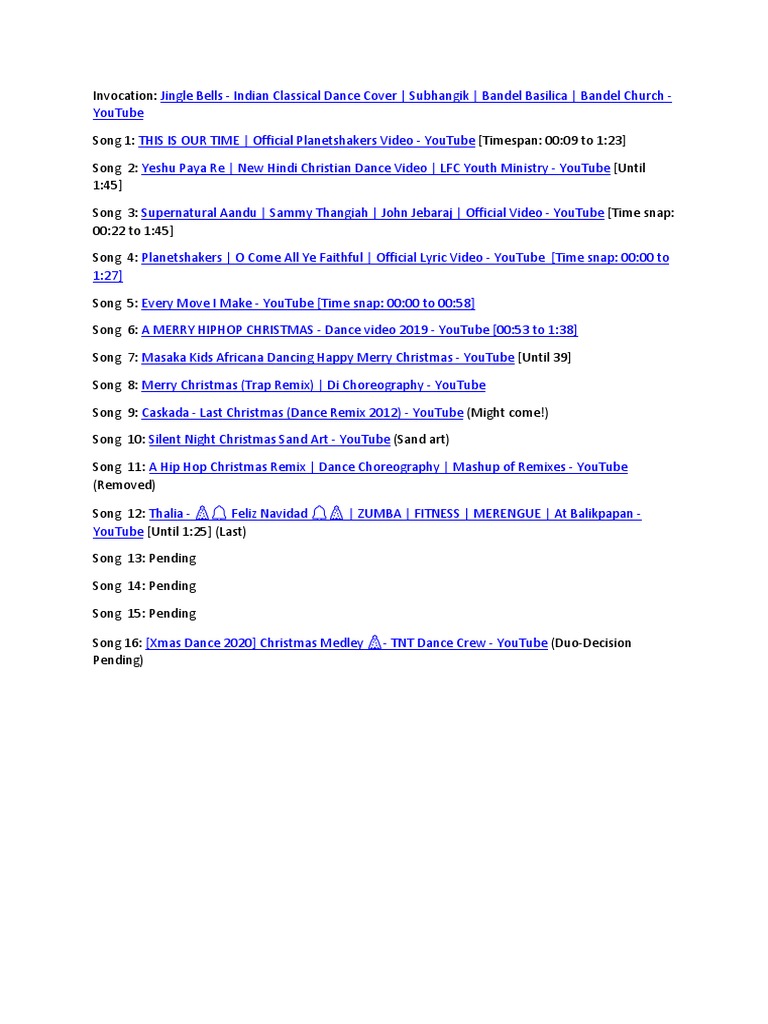 Invocation: Jingle Bells - Indian Classical Dance Cover | Subhangik | Bandel Basilica | Bandel Church - YouTube

Song 1: THIS IS OUR TIME | Official Planetshakers Video - YouTube [Timespan: 00:09 to 1:23]

Song 2: Yeshu Paya Re | New Hindi Christian Dance Video | LFC Youth Ministry - YouTube [Until 1:45]

Song 3: Supernatural Aandu | Sammy Thangiah | John Jebaraj | Official Video - YouTube [Time snap: 00:22 to 1:45]

Song 4: Planetshakers | O Come All Ye Faithful | Official Lyric Video - YouTube [Time snap: 00:00 to 1:27]

Song 5: Every Move I Make - YouTube [Time snap: 00:00 to 00:58]

Song 6: A MERRY HIPHOP CHRISTMAS - Dance video 2019 - YouTube [00:53 to 1:38]

Song 7: Masaka Kids Africana Dancing Happy Merry Christmas - YouTube [Until 39]

Song 8: Merry Christmas (Trap Remix) | Di Choreography - YouTube

Song 9: Caskada - Last Christmas (Dance Remix 2012) - YouTube (Might come!)

Song 10: Silent Night Christmas Sand Art - YouTube (Sand art)

Song 11: A Hip Hop Christmas Remix | Dance Choreography | Mashup of Remixes - YouTube (Removed)

Song 12: Thalia - 🎄🔔 Feliz Navidad 🔔🎄 | ZUMBA | FITNESS | MERENGUE | At Balikpapan - YouTube [Until 1:25] (Last)

Song 13: Pending

Song 14: Pending

Song 15: Pending

Song 16: [Xmas Dance 2020] Christmas Medley 🎄- TNT Dance Crew - YouTube (Duo-Decision Pending)